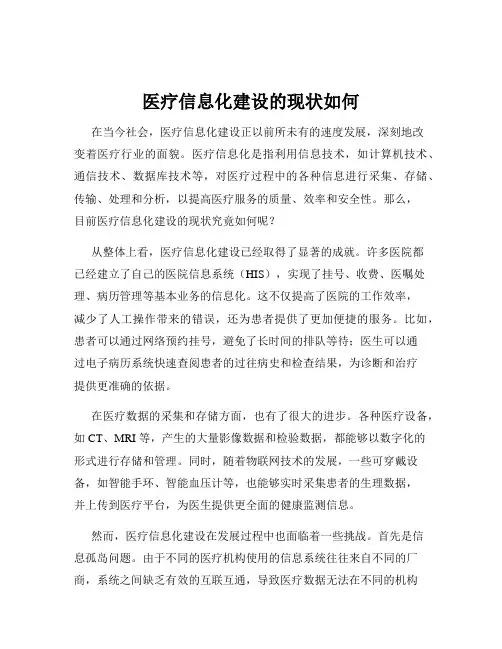 医疗信息化建设的现状如何

在当今社会，医疗信息化建设正以前所未有的速度发展，深刻地改变着医疗行业的面貌。医疗信息化是指利用信息技术，如计算机技术、通信技术、数据库技术等，对医疗过程中的各种信息进行采集、存储、传输、处理和分析，以提高医疗服务的质量、效率和安全性。那么，目前医疗信息化建设的现状究竟如何呢？

从整体上看，医疗信息化建设已经取得了显著的成就。许多医院都已经建立了自己的医院信息系统（HIS），实现了挂号、收费、医嘱处理、病历管理等基本业务的信息化。这不仅提高了医院的工作效率，减少了人工操作带来的错误，还为患者提供了更加便捷的服务。比如，患者可以通过网络预约挂号，避免了长时间的排队等待；医生可以通过电子病历系统快速查阅患者的过往病史和检查结果，为诊断和治疗提供更准确的依据。

在医疗数据的采集和存储方面，也有了很大的进步。各种医疗设备，如 CT、MRI 等，产生的大量影像数据和检验数据，都能够以数字化的形式进行存储和管理。同时，随着物联网技术的发展，一些可穿戴设备，如智能手环、智能血压计等，也能够实时采集患者的生理数据，并上传到医疗平台，为医生提供更全面的健康监测信息。

然而，医疗信息化建设在发展过程中也面临着一些挑战。首先是信息孤岛问题。由于不同的医疗机构使用的信息系统往往来自不同的厂商，系统之间缺乏有效的互联互通，导致医疗数据无法在不同的机构